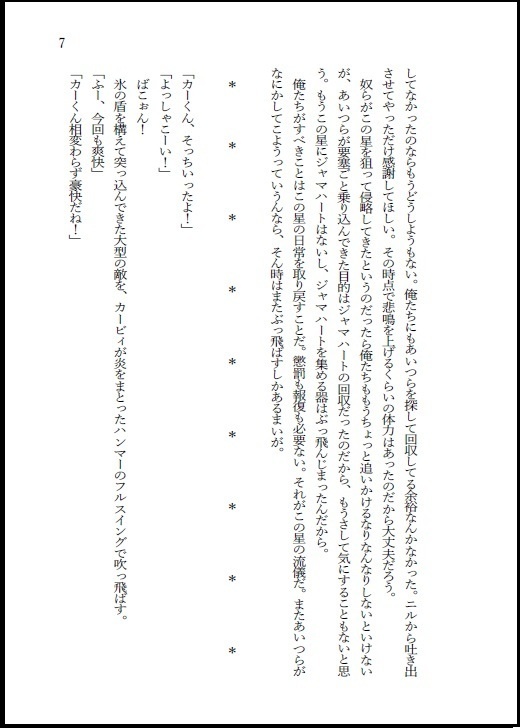 7

してなかったのならもうどうしようもない。俺たちにもあいつらを探して回収してる余裕なんかなかった。ニルから吐き出させてやっただけ感謝してほしい。その時点で悲鳴を上げるくらいの体力はあったのだから大丈夫だろう。
奴らがこの星を狙って侵略してきたというのだったら俺たちももうちょっと追いかけるなりなんなりしないといけないが、あいつらが要塞ごと乗り込んできた目的はジャマハートの回収だったのだから、もうさして気にすることもないと思う。もうこの星にジャマハートはないし、ジャマハートを集める器はぶっ飛んじまったんだから。
俺たちがすべきことはこの星の日常を取り戻すことだ。懲罰も報復も必要ない。それがこの星の流儀だ。またあいつらがなにかしてこようっていうんなら、そん時はまたぶっ飛ばすしかあるまいが。

＊　＊　＊　＊　＊　＊　＊　＊　＊

「カーくん、そっちいったよ！」
「よっしゃこーい！」
ばこぉん！
氷の盾を構えて突っ込んできた大型の敵を、カービィが炎をまとったハンマーのフルスイングで吹っ飛ばす。
「ふー、今回も爽快」
「カーくん相変わらず豪快だね！」